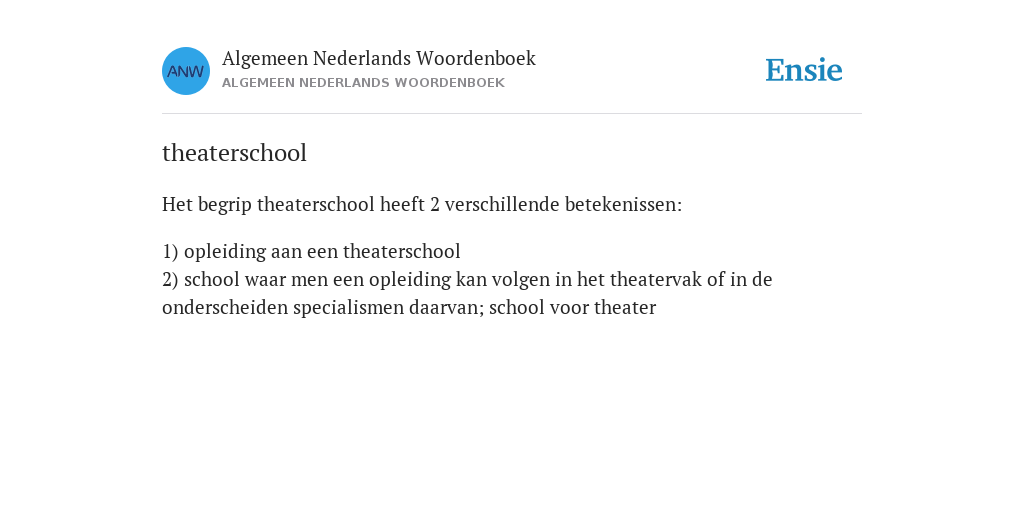 ANW

Algemeen Nederlands Woordenboek
ALGEMEEN NEDERLANDS WOORDENBOEK

Ensie

theaterschool

Het begrip theaterschool heeft 2 verschillende betekenissen:

1) opleiding aan een theaterschool
2) school waar men een opleiding kan volgen in het theatervak of in de onderscheiden specialismen daarvan; school voor theater